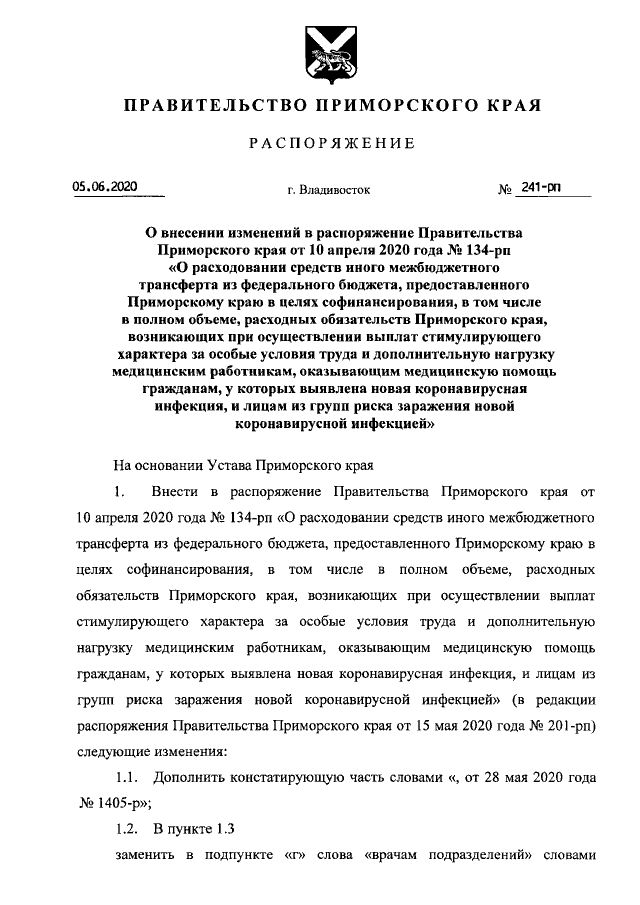 ПРАВИТЕЛЬСТВО ПРИМОРСКОГО КРАЯ

РАСПОРЯЖЕНИЕ

05.06.2020

г. Владивосток

№ 241-рп

О внесении изменений в распоряжение Правительства Приморского края от 10 апреля 2020 года № 134-рп «О расходовании средств иного межбюджетного трансферта из федерального бюджета, предоставленного Приморскому краю в целях софинансирования, в том числе в полном объеме, расходных обязательств Приморского края, возникающих при осуществлении выплат стимулирующего характера за особые условия труда и дополнительную нагрузку медицинским работникам, оказывающим медицинскую помощь гражданам, у которых выявлена новая коронавирусная инфекция, и лицам из групп риска заражения новой коронавирусной инфекцией»

На основании Устава Приморского края

1. Внести в распоряжение Правительства Приморского края от 10 апреля 2020 года № 134-рп «О расходовании средств иного межбюджетного трансферта из федерального бюджета, предоставленного Приморскому краю в целях софинансирования, в том числе в полном объеме, расходных обязательств Приморского края, возникающих при осуществлении выплат стимулирующего характера за особые условия труда и дополнительную нагрузку медицинским работникам, оказывающим медицинскую помощь гражданам, у которых выявлена новая коронавирусная инфекция, и лицам из групп риска заражения новой коронавирусной инфекцией» (в редакции распоряжения Правительства Приморского края от 15 мая 2020 года № 201-рп) следующие изменения:

1.1. Дополнить констатирующую часть словами «, от 28 мая 2020 года № 1405-р»;

1.2. В пункте 1.3

заменить в подпункте «г» слова «врачам подразделений» словами